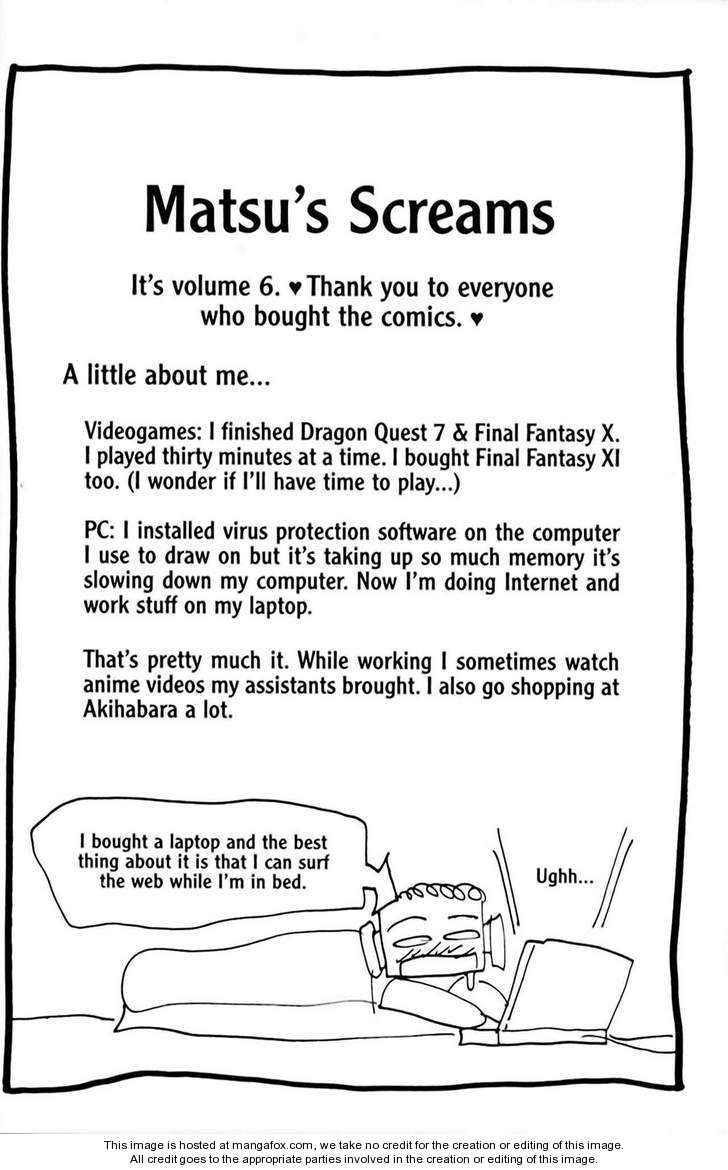 Matsu's Screams

It's volume 6. ♥ Thank you to everyone who bought the comics. ♥

A little about me...

Videogames: I finished Dragon Quest 7 & Final Fantasy X. I played thirty minutes at a time. I bought Final Fantasy XI too. (I wonder if I'll have time to play...)

PC: I installed virus protection software on the computer I use to draw on but it's taking up so much memory it's slowing down my computer. Now I'm doing Internet and work stuff on my laptop.

That's pretty much it. While working I sometimes watch anime videos my assistants brought. I also go shopping at Akihabara a lot.

I bought a laptop and the best thing about it is that I can surf the web while I'm in bed.

Ughh...

This image is hosted at mangafox.com, we take no credit for the creation or editing of this image.
All credit goes to the appropriate parties involved in the creation or editing of this image.